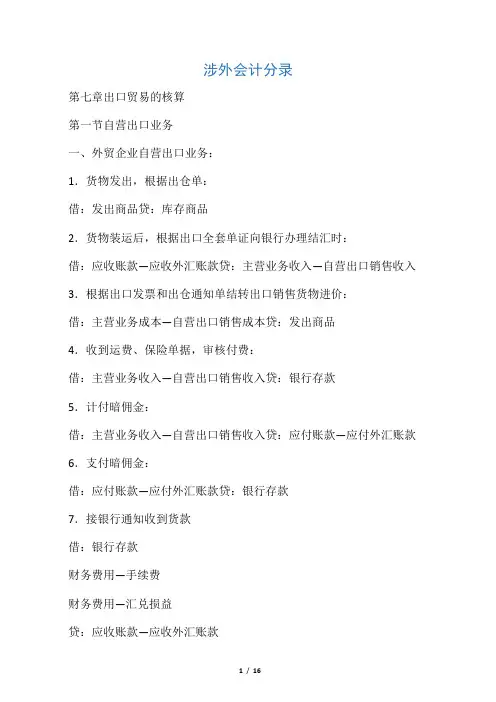 涉外会计分录

第七章出口贸易的核算

第一节自营出口业务

一、外贸企业自营出口业务：

1．货物发出，根据出仓单：

借：发出商品贷：库存商品

2．货物装运后，根据出口全套单证向银行办理结汇时：

借：应收账款—应收外汇账款贷：主营业务收入—自营出口销售收入

3．根据出口发票和出仓通知单结转出口销售货物进价：

借：主营业务成本—自营出口销售成本贷：发出商品

4．收到运费、保险单据，审核付费：

借：主营业务收入—自营出口销售收入贷：银行存款

5．计付暗佣金：

借：主营业务收入—自营出口销售收入贷：应付账款—应付外汇账款

6．支付暗佣金：

借：应付账款—应付外汇账款贷：银行存款

7．接银行通知收到货款

借：银行存款

财务费用—手续费

财务费用—汇兑损益

贷：应收账款—应收外汇账款

1 / 16